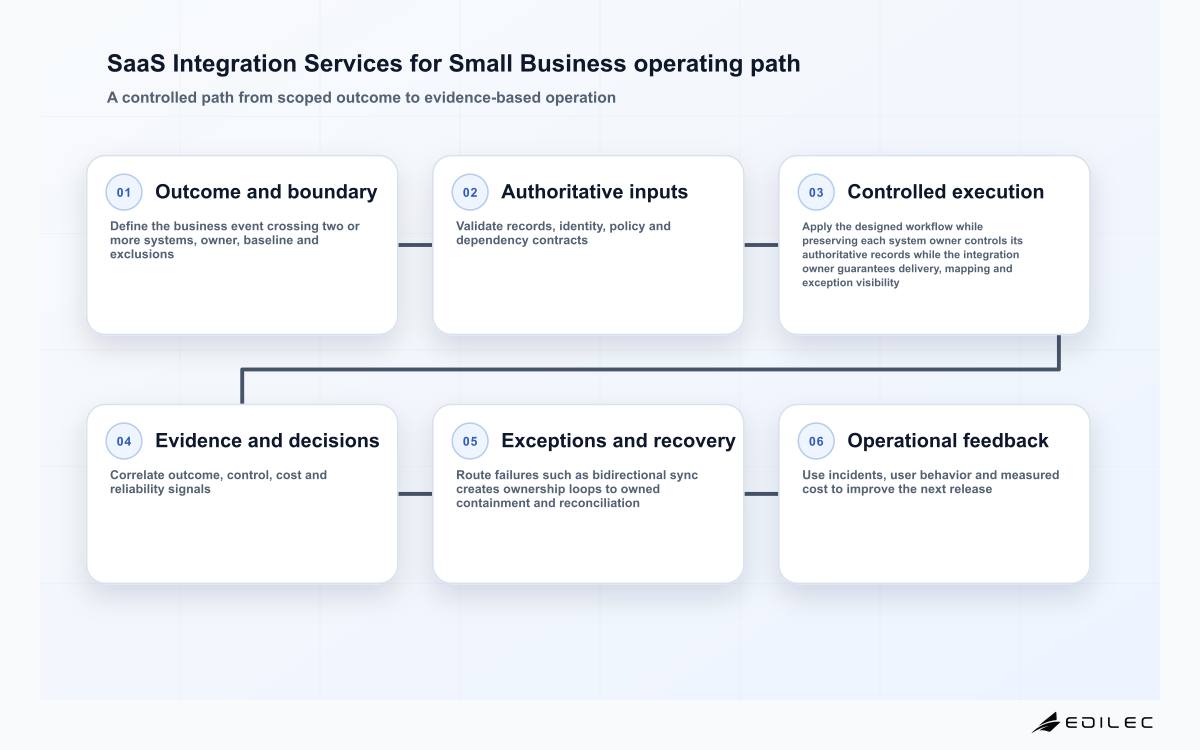 SaaS Integration Services for Small Business operating path

A controlled path from scoped outcome to evidence-based operation

01 Outcome and boundary

Define the business event crossing two or more systems, owner, baseline and exclusions

02 Authoritative inputs

Validate records, identity, policy and dependency contracts

03 Controlled execution

Apply the designed workflow while preserving each system owner controls its authoritative records while the integration owner guarantees delivery, mapping and exception visibility

04 Evidence and decisions

Correlate outcome, control, cost and reliability signals

05 Exceptions and recovery

Route failures such as bidirectional sync creates ownership loops to owned containment and reconciliation

06 Operational feedback

Use incidents, user behavior and measured cost to improve the next release

EDILEC